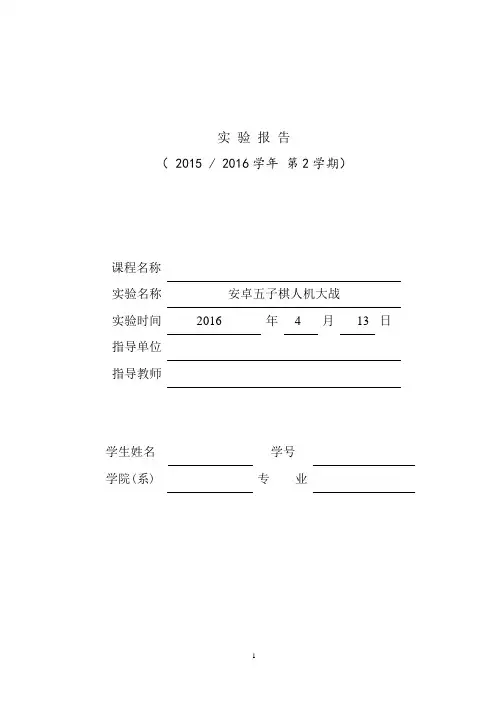 实 验 报 告
（ 2015 / 2016 学年 第 2 学期）

课程名称
实验名称 安卓五子棋人机大战
实验时间 2016 年 4 月 13 日
指导单位
指导教师

学生姓名 学号
学院(系) 专 业

1